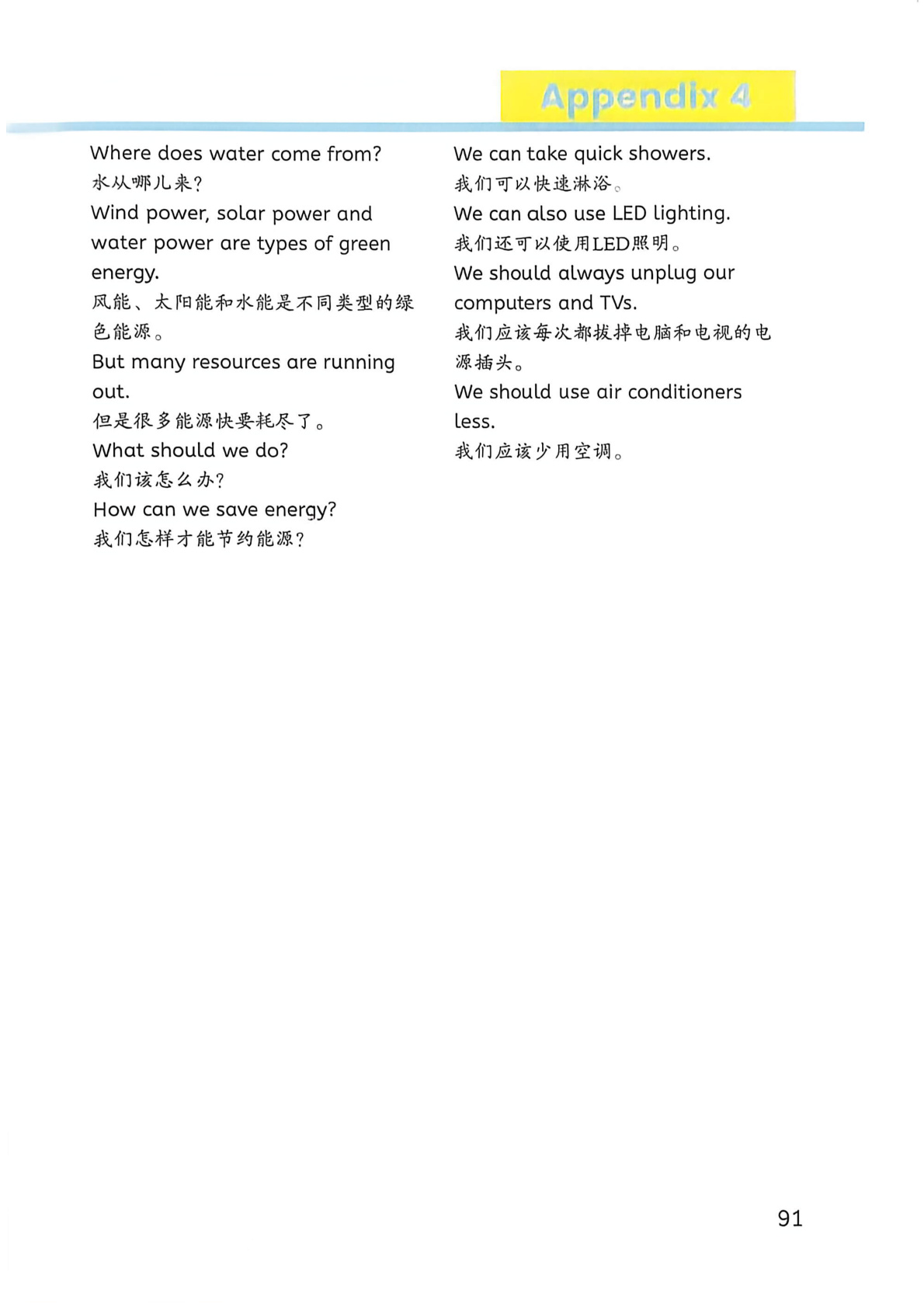 Appendix 4

Where does water come from?
水从哪儿来?
Wind power, solar power and water power are types of green energy.
风能、太阳能和水能是不同类型的绿色能源。
But many resources are running out.
但是很多能源快要耗尽了。
What should we do?
我们该怎么办?
How can we save energy?
我们怎样才能节约能源?

We can take quick showers.
我们可以快速淋浴。
We can also use LED lighting.
我们还可以使用LED照明。
We should always unplug our computers and TVs.
我们应该每次都拔掉电脑和电视的电源插头。
We should use air conditioners less.
我们应该少用空调。

91